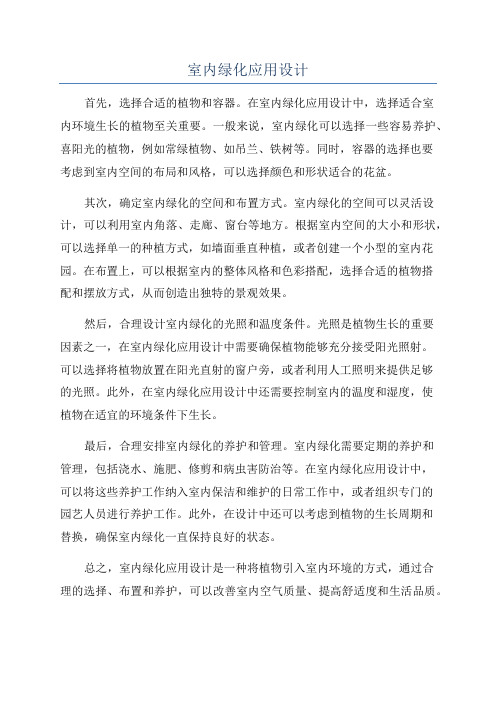 室内绿化应用设计

首先，选择合适的植物和容器。在室内绿化应用设计中，选择适合室内环境生长的植物至关重要。一般来说，室内绿化可以选择一些容易养护、喜阳光的植物，例如常绿植物、如吊兰、铁树等。同时，容器的选择也要考虑到室内空间的布局和风格，可以选择颜色和形状适合的花盆。

其次，确定室内绿化的空间和布置方式。室内绿化的空间可以灵活设计，可以利用室内角落、走廊、窗台等地方。根据室内空间的大小和形状，可以选择单一的种植方式，如墙面垂直种植，或者创建一个小型的室内花园。在布置上，可以根据室内的整体风格和色彩搭配，选择合适的植物搭配和摆放方式，从而创造出独特的景观效果。

然后，合理设计室内绿化的光照和温度条件。光照是植物生长的重要因素之一，在室内绿化应用设计中需要确保植物能够充分接受阳光照射。可以选择将植物放置在阳光直射的窗户旁，或者利用人工照明来提供足够的光照。此外，在室内绿化应用设计中还需要控制室内的温度和湿度，使植物在适宜的环境条件下生长。

最后，合理安排室内绿化的养护和管理。室内绿化需要定期的养护和管理，包括浇水、施肥、修剪和病虫害防治等。在室内绿化应用设计中，可以将这些养护工作纳入室内保洁和维护的日常工作中，或者组织专门的园艺人员进行养护工作。此外，在设计中还可以考虑到植物的生长周期和替换，确保室内绿化一直保持良好的状态。

总之，室内绿化应用设计是一种将植物引入室内环境的方式，通过合理的选择、布置和养护，可以改善室内空气质量、提高舒适度和生活品质。